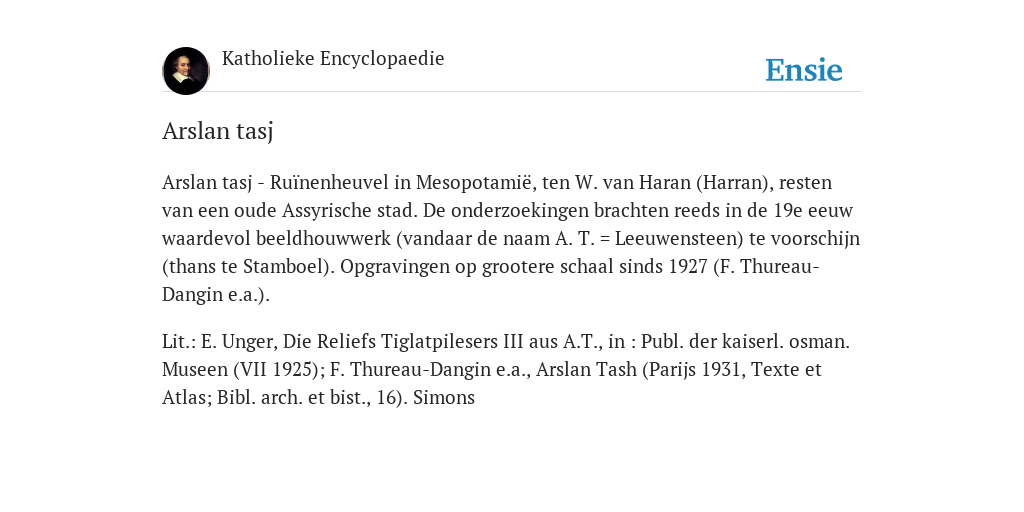 Katholieke Encyclopaedie

Ensie

Arslan tasj

Arslan tasj - Ruïnenheuvel in Mesopotamië, ten W. van Haran (Harran), resten van een oude Assyrische stad. De onderzoekingen brachten reeds in de 19e eeuw waardevol beeldhouwwerk (vandaar de naam A. T. = Leeuwensteen) te voorschijn (thans te Stamboel). Opgravingen op grootere schaal sinds 1927 (F. Thureau-Dangin e.a.).

Lit.: E. Unger, Die Reliefs Tiglatpilesers III aus A.T., in : Publ. der kaiserl. osman. Museen (VII 1925); F. Thureau-Dangin e.a., Arslan Tash (Parijs 1931, Texte et Atlas; Bibl. arch. et bist., 16). Simons